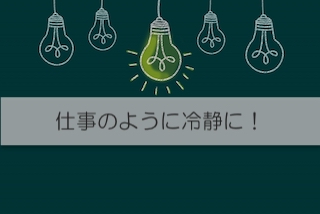 仕事のように冷静に！